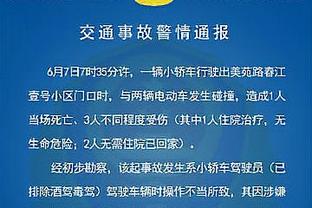 交通事故警情通报

6月7日7时35分许，一辆小轿车行驶出美苑路春江壹号小区门口时，与两辆电动车发生碰撞，造成1人当场死亡、3人不同程度受伤（其中1人住院治疗，无生命危险；2人无需住院已回家）。

经初步勘察，该起事故发生系小轿车驾驶员（已排除酒驾毒驾）驾驶车辆时操作不当所致，其因涉嫌